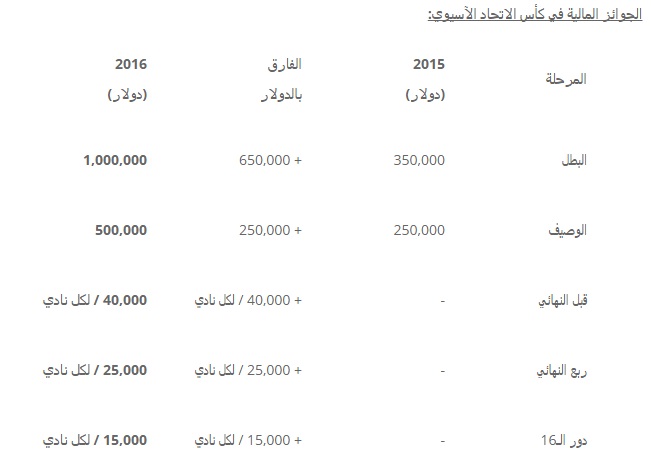 الجوائز المالية في كأس الاتحاد الآسيوي:

| المرحلة | 2015 (دولار) | الفارق بالدولار | 2016 (دولار) |
|---|---|---|---|
| البطل | 350,000 | + 650,000 | 1,000,000 |
| الوصيف | 250,000 | + 250,000 | 500,000 |
| قبل النهائي | - | + 40,000 / لكل نادي | 40,000 / لكل نادي |
| ربع النهائي | - | + 25,000 / لكل نادي | 25,000 / لكل نادي |
| دور الـ16 | - | + 15,000 / لكل نادي | 15,000 / لكل نادي |